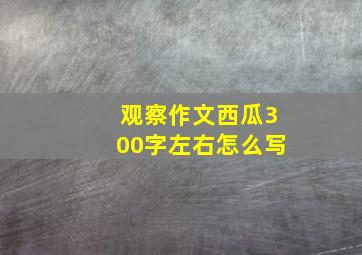 观察作文西瓜300字左右怎么写